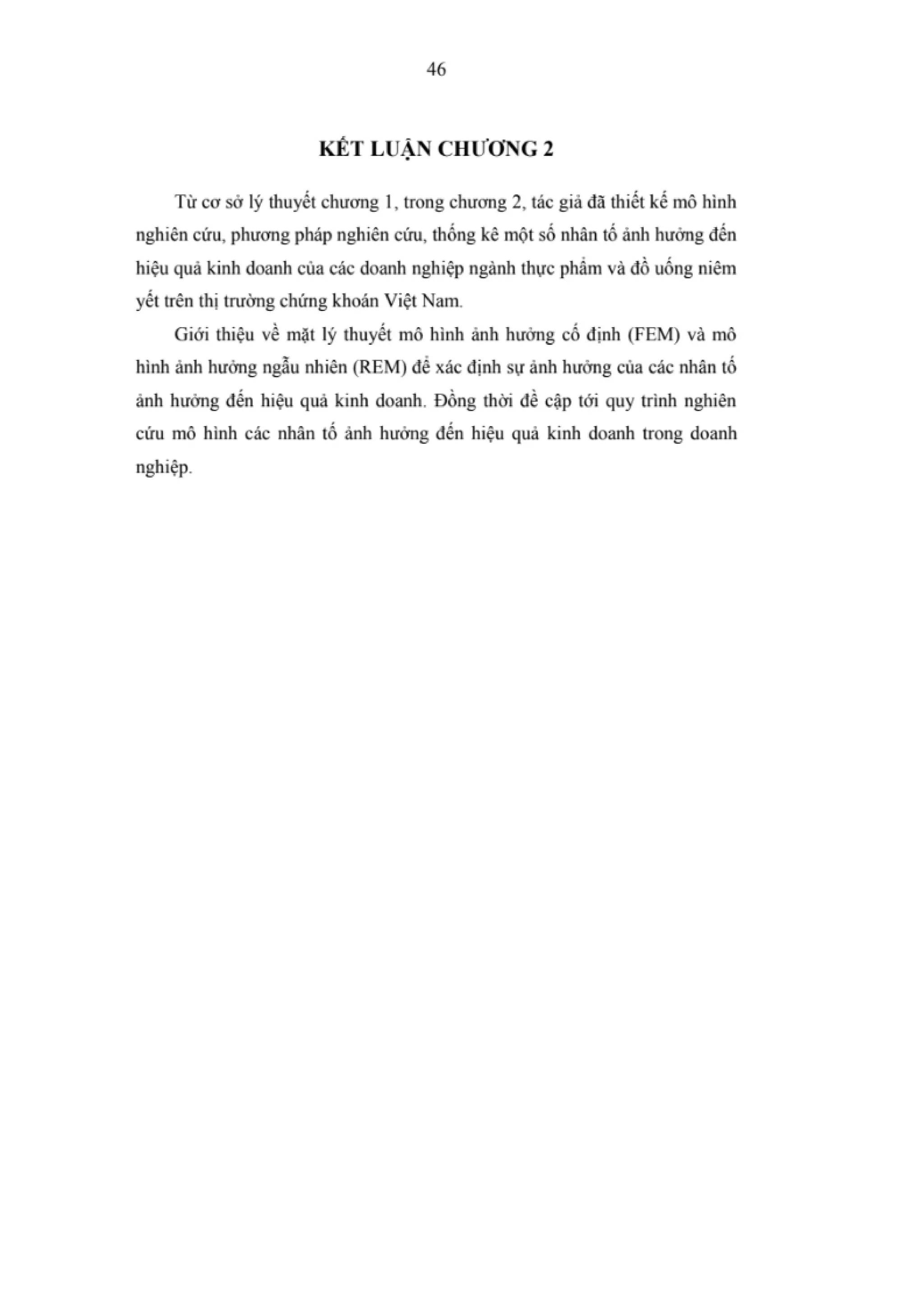 46

KẾT LUẬN CHƯƠNG 2

Từ cơ sở lý thuyết chương 1, trong chương 2, tác giả đã thiết kế mô hình nghiên cứu, phương pháp nghiên cứu, thống kê một số nhân tố ảnh hưởng đến hiệu quả kinh doanh của các doanh nghiệp ngành thực phẩm và đồ uống niêm yết trên thị trường chứng khoán Việt Nam.

Giới thiệu về mặt lý thuyết mô hình ảnh hưởng cố định (FEM) và mô hình ảnh hưởng ngẫu nhiên (REM) để xác định sự ảnh hưởng của các nhân tố ảnh hưởng đến hiệu quả kinh doanh. Đồng thời đề cập tới quy trình nghiên cứu mô hình các nhân tố ảnh hưởng đến hiệu quả kinh doanh trong doanh nghiệp.